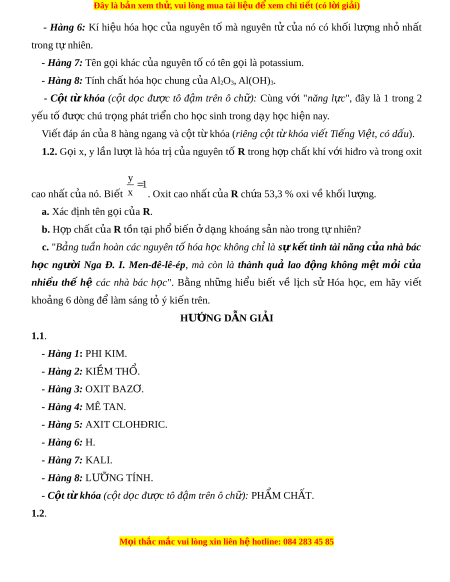 Đây là bản xem thử, vui lòng mua tài liệu để xem chi tiết (có lời giải)

- Hàng 6: Kí hiệu hóa học của nguyên tố mà nguyên tử của nó có khối lượng nhỏ nhất trong tự nhiên.

- Hàng 7: Tên gọi khác của nguyên tố có tên gọi là potassium.

- Hàng 8: Tính chất hóa học chung của $Al_2O_3$, $Al(OH)_3$.

- Cột từ khóa (cột dọc được tô đậm trên ô chữ): Cùng với "năng lực", đây là 1 trong 2 yếu tố được chú trọng phát triển cho học sinh trong dạy học hiện nay.

Viết đáp án của 8 hàng ngang và cột từ khóa (riêng cột từ khóa viết Tiếng Việt, có dấu).

1.2. Gọi x, y lần lượt là hóa trị của nguyên tố R trong hợp chất khí với hiđro và trong oxit cao nhất của nó. Biết $\frac{y}{x}=1$. Oxit cao nhất của R chứa 53,3 % oxi về khối lượng.

a. Xác định tên gọi của R.

b. Hợp chất của R tồn tại phổ biến ở dạng khoáng sản nào trong tự nhiên?

c. "Bảng tuần hoàn các nguyên tố hóa học không chỉ là sự kết tinh tài năng của nhà bác học người Nga Đ. I. Men-đê-lê-ép, mà còn là thành quả lao động không mệt mỏi của nhiều thế hệ các nhà bác học". Bằng những hiểu biết về lịch sử Hóa học, em hãy viết khoảng 6 dòng để làm sáng tỏ ý kiến trên.

HƯỚNG DẪN GIẢI

1.1.

- Hàng 1: PHI KIM.

- Hàng 2: KIỀM THỔ.

- Hàng 3: OXIT BAZƠ.

- Hàng 4: MÊ TAN.

- Hàng 5: AXIT CLOHĐRIC.

- Hàng 6: H.

- Hàng 7: KALI.

- Hàng 8: LƯỠNG TÍNH.

- Cột từ khóa (cột dọc được tô đậm trên ô chữ): PHẨM CHẤT.

1.2.

Mọi thắc mắc vui lòng xin liên hệ hotline: 084 283 45 85